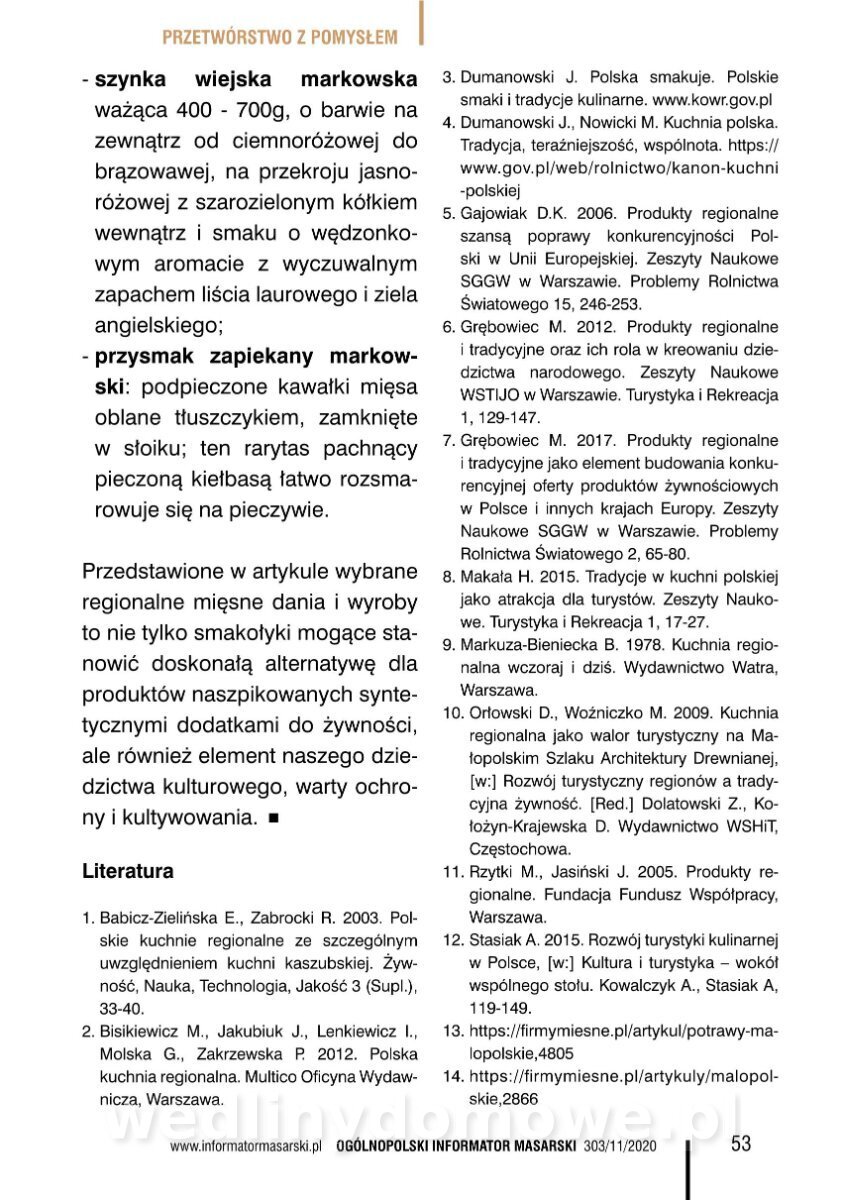 PRZETWÓRSTWO Z POMYSŁEM

- **szynka wiejska markowska** ważąca 400 - 700g, o barwie na zewnątrz od ciemnoróżowej do brązowawej, na przekroju jasnoróżowej z szarozielonym kółkiem wewnątrz i smaku o wędzonkowym aromacie z wyczuwalnym zapachem liścia laurowego i ziela angielskiego;
- **przysmak zapiekany markowski**: podpieczone kawałki mięsa oblane tłuszczykiem, zamknięte w słoiku; ten rarytas pachnący pieczoną kiełbasą łatwo rozsmarowuje się na pieczywie.

Przedstawione w artykule wybrane regionalne mięsne dania i wyroby to nie tylko smakołyki mogące stanowić doskonałą alternatywę dla produktów naszpikowanych syntetycznymi dodatkami do żywności, ale również element naszego dziedzictwa kulturowego, warty ochrony i kultywowania. ■

**Literatura**

1. Babicz-Zielińska E., Zabrocki R. 2003. Polskie kuchnie regionalne ze szczególnym uwzględnieniem kuchni kaszubskiej. Żywność, Nauka, Technologia, Jakość 3 (Supl.), 33-40.
2. Bisikiewicz M., Jakubiuk J., Lenkiewicz I., Molska G., Zakrzewska P. 2012. Polska kuchnia regionalna. Multico Oficyna Wydawnicza, Warszawa.
3. Dumanowski J. Polska smakuje. Polskie smaki i tradycje kulinarne. www.kowr.gov.pl
4. Dumanowski J., Nowicki M. Kuchnia polska. Tradycja, teraźniejszość, wspólnota. https://www.gov.pl/web/rolnictwo/kanon-kuchni-polskiej
5. Gajowiak D.K. 2006. Produkty regionalne szansą poprawy konkurencyjności Polski w Unii Europejskiej. Zeszyty Naukowe SGGW w Warszawie. Problemy Rolnictwa Światowego 15, 246-253.
6. Grębowiec M. 2012. Produkty regionalne i tradycyjne oraz ich rola w kreowaniu dziedzictwa narodowego. Zeszyty Naukowe WSTIJO w Warszawie. Turystyka i Rekreacja 1, 129-147.
7. Grębowiec M. 2017. Produkty regionalne i tradycyjne jako element budowania konkurencyjnej oferty produktów żywnościowych w Polsce i innych krajach Europy. Zeszyty Naukowe SGGW w Warszawie. Problemy Rolnictwa Światowego 2, 65-80.
8. Makała H. 2015. Tradycje w kuchni polskiej jako atrakcja dla turystów. Zeszyty Naukowe. Turystyka i Rekreacja 1, 17-27.
9. Markuza-Bieniecka B. 1978. Kuchnia regionalna wczoraj i dziś. Wydawnictwo Watra, Warszawa.
10. Orłowski D., Woźniczko M. 2009. Kuchnia regionalna jako walor turystyczny na Małopolskim Szlaku Architektury Drewnianej, [w:] Rozwój turystyczny regionów a tradycyjna żywność. [Red.] Dolatowski Z., Kołożyn-Krajewska D. Wydawnictwo WSHiT, Częstochowa.
11. Rzytki M., Jasiński J. 2005. Produkty regionalne. Fundacja Fundusz Współpracy, Warszawa.
12. Stasiak A. 2015. Rozwój turystyki kulinarnej w Polsce, [w:] Kultura i turystyka – wokół wspólnego stołu. Kowalczyk A., Stasiak A, 119-149.
13. https://firmymiesne.pl/artykul/potrawy-malopolskie,4805
14. https://firmymiesne.pl/artykuly/malopolskie,2866

wedlinydomowe.pl

www.informatormasarski.pl OGÓLNOPOLSKI INFORMATOR MASARSKI 303/11/2020 53